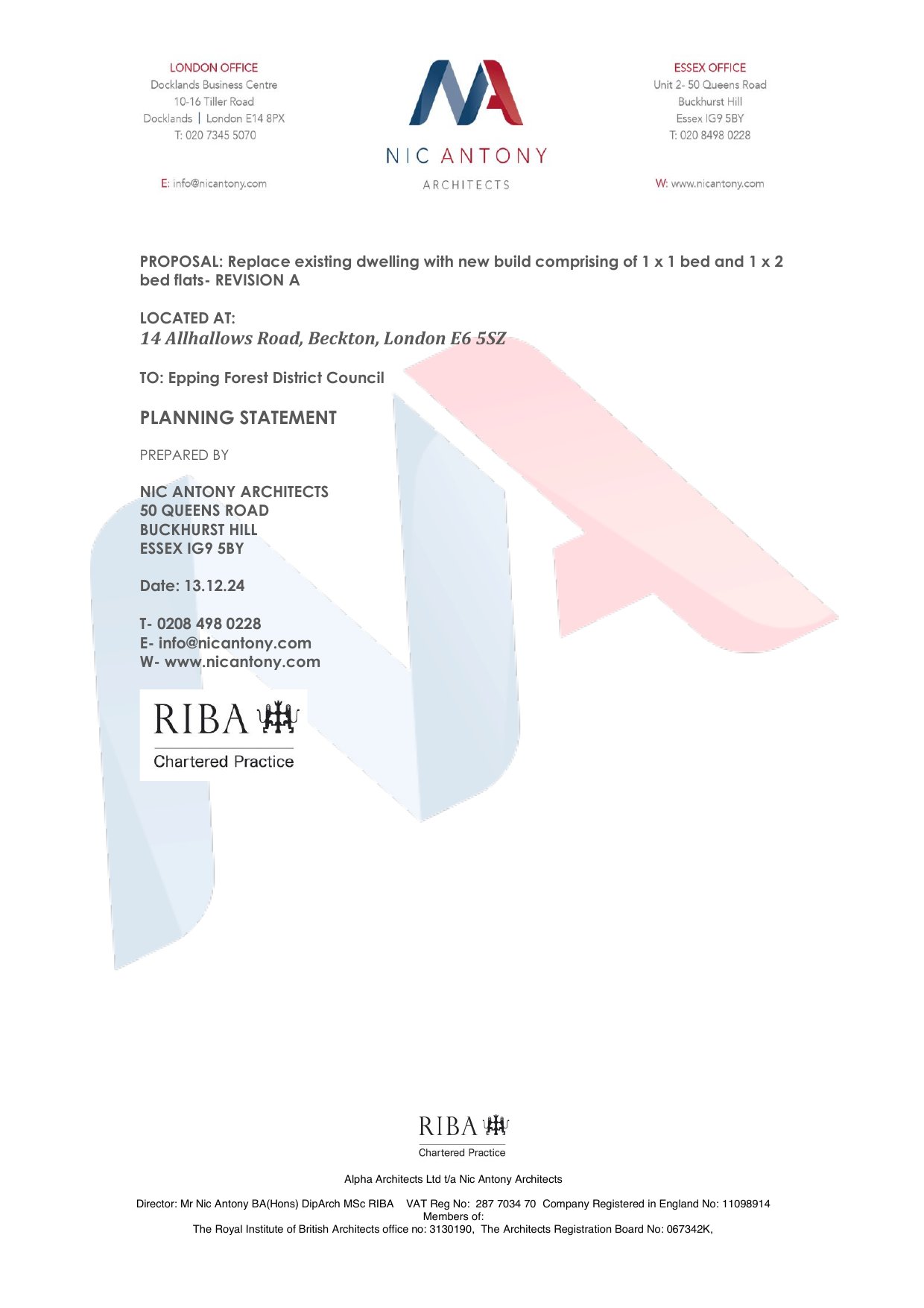 LONDON OFFICE
Docklands Business Centre
10-16 Tiller Road
Docklands | London E14 8PX
T: 020 7345 5070

E: info@nicantony.com

NIC ANTONY
ARCHITECTS

ESSEX OFFICE
Unit 2- 50 Queens Road
Buckhurst Hill
Essex IG9 5BY
T: 020 8498 0228

W: www.nicantony.com

PROPOSAL: Replace existing dwelling with new build comprising of 1 x 1 bed and 1 x 2 bed flats- REVISION A

LOCATED AT:
14 Allhallows Road, Beckton, London E6 5SZ

TO: Epping Forest District Council

PLANNING STATEMENT

PREPARED BY

NIC ANTONY ARCHITECTS
50 QUEENS ROAD
BUCKHURST HILL
ESSEX IG9 5BY

Date: 13.12.24

T- 0208 498 0228
E- info@nicantony.com
W- www.nicantony.com

RIBA
Chartered Practice

RIBA
Chartered Practice

Alpha Architects Ltd t/a Nic Antony Architects

Director: Mr Nic Antony BA(Hons) DipArch MSc RIBA VAT Reg No: 287 7034 70 Company Registered in England No: 11098914
Members of:
The Royal Institute of British Architects office no: 3130190, The Architects Registration Board No: 067342K,